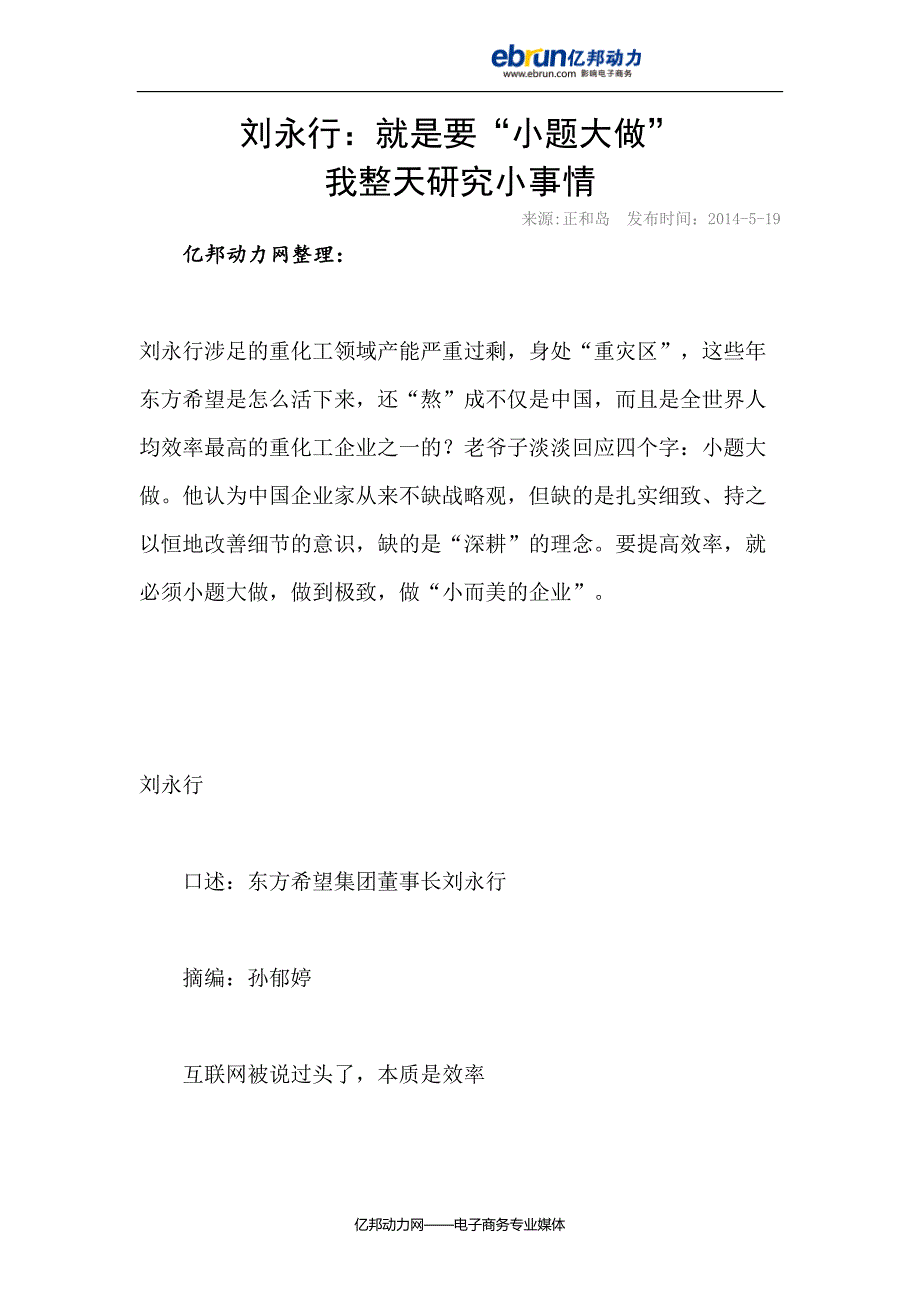 ebrun亿邦动力
www.ebrun.com 影响电子商务

刘永行：就是要“小题大做”
我整天研究小事情

来源:正和岛 发布时间：2014-5-19

亿邦动力网整理：

刘永行涉足的重化工领域产能严重过剩，身处“重灾区”，这些年东方希望是怎么活下来，还“熬”成不仅是中国，而且是全世界人均效率最高的重化工企业之一的？老爷子淡淡回应四个字：小题大做。他认为中国企业家从来不缺战略观，但缺的是扎实细致、持之以恒地改善细节的意识，缺的是“深耕”的理念。要提高效率，就必须小题大做，做到极致，做“小而美的企业”。

刘永行

口述：东方希望集团董事长刘永行

摘编：孙郁婷

互联网被说过头了，本质是效率

亿邦动力网——电子商务专业媒体